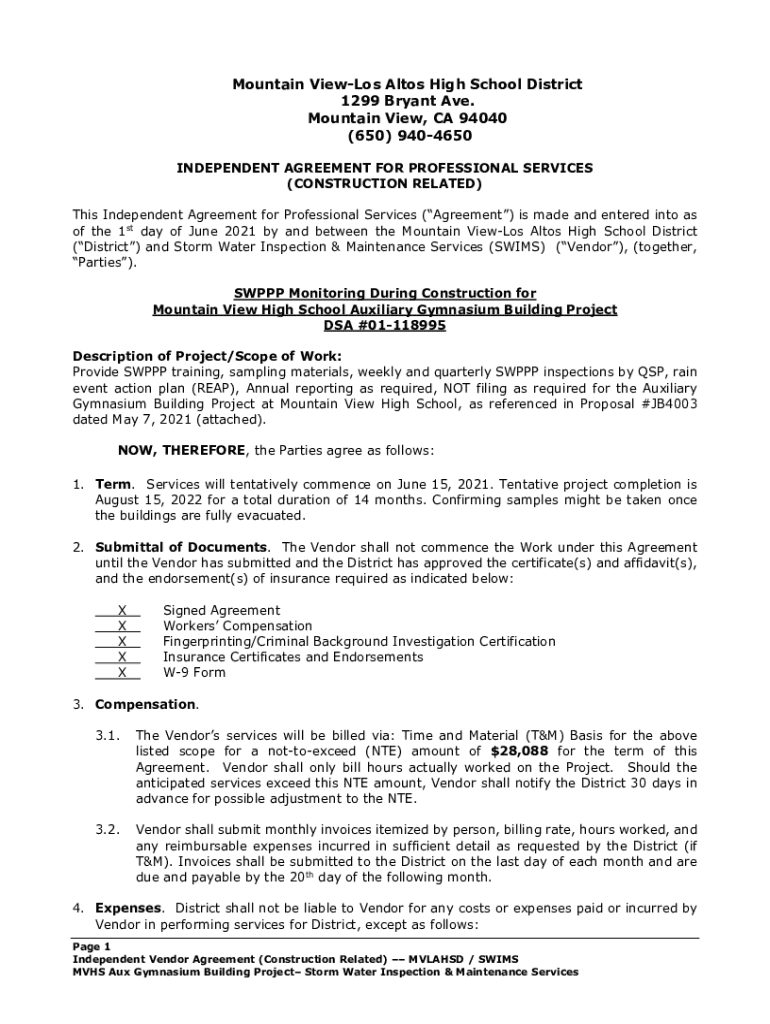 Mountain View-Los Altos High School District
1299 Bryant Ave.
Mountain View, CA 94040
(650) 940-4650

INDEPENDENT AGREEMENT FOR PROFESSIONAL SERVICES
(CONSTRUCTION RELATED)

This Independent Agreement for Professional Services ("Agreement") is made and entered into as of the 1$^{st}$ day of June 2021 by and between the Mountain View-Los Altos High School District ("District") and Storm Water Inspection & Maintenance Services (SWIMS) ("Vendor"), (together, "Parties").

SWPPP Monitoring During Construction for
Mountain View High School Auxiliary Gymnasium Building Project
DSA #01-118995

Description of Project/Scope of Work:
Provide SWPPP training, sampling materials, weekly and quarterly SWPPP inspections by QSP, rain event action plan (REAP), Annual reporting as required, NOT filing as required for the Auxiliary Gymnasium Building Project at Mountain View High School, as referenced in Proposal #JB4003 dated May 7, 2021 (attached).

NOW, THEREFORE, the Parties agree as follows:

1. Term. Services will tentatively commence on June 15, 2021. Tentative project completion is August 15, 2022 for a total duration of 14 months. Confirming samples might be taken once the buildings are fully evacuated.

2. Submittal of Documents. The Vendor shall not commence the Work under this Agreement until the Vendor has submitted and the District has approved the certificate(s) and affidavit(s), and the endorsement(s) of insurance required as indicated below:

X Signed Agreement
X Workers' Compensation
X Fingerprinting/Criminal Background Investigation Certification
X Insurance Certificates and Endorsements
X W-9 Form

3. Compensation.

3.1. The Vendor's services will be billed via: Time and Material (T&M) Basis for the above listed scope for a not-to-exceed (NTE) amount of $28,088 for the term of this Agreement. Vendor shall only bill hours actually worked on the Project. Should the anticipated services exceed this NTE amount, Vendor shall notify the District 30 days in advance for possible adjustment to the NTE.

3.2. Vendor shall submit monthly invoices itemized by person, billing rate, hours worked, and any reimbursable expenses incurred in sufficient detail as requested by the District (if T&M). Invoices shall be submitted to the District on the last day of each month and are due and payable by the 20$^{th}$ day of the following month.

4. Expenses. District shall not be liable to Vendor for any costs or expenses paid or incurred by Vendor in performing services for District, except as follows:

Page 1
Independent Vendor Agreement (Construction Related) –– MVLAHSD / SWIMS
MVHS Aux Gymnasium Building Project– Storm Water Inspection & Maintenance Services